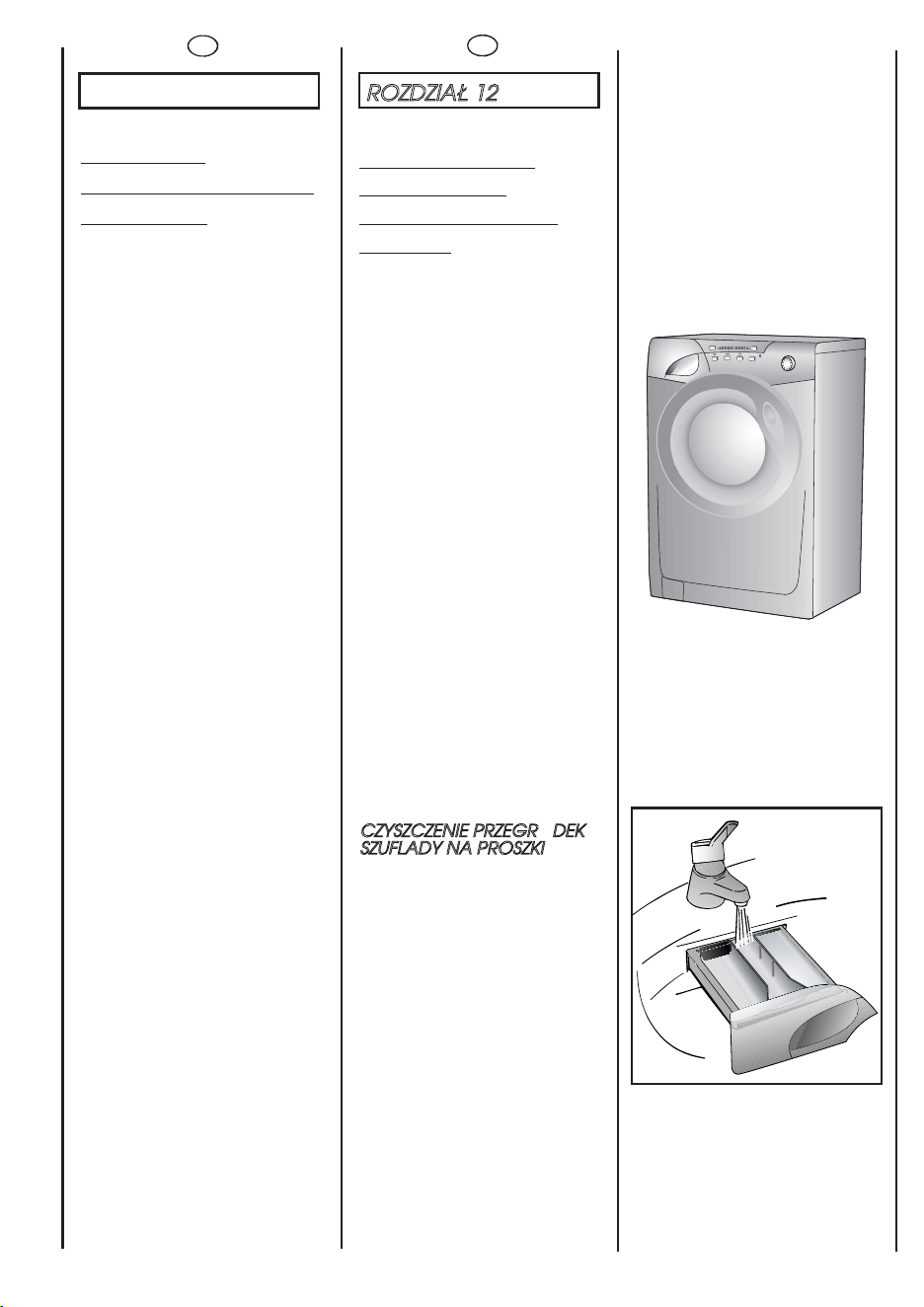 ROZDZIAŁ 12

CZYSZCZENIE PRZEGR DEK SZUFLADY NA PROSZKI